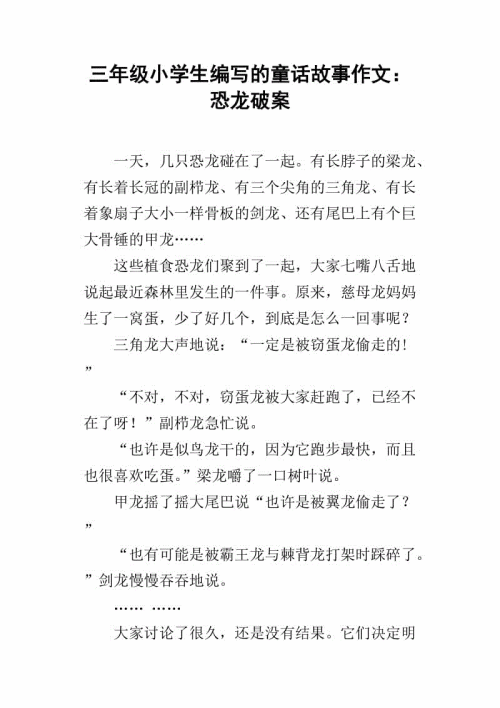 三年级小学生编写的童话故事作文：恐龙破案

一天，几只恐龙碰在了一起。有长脖子的梁龙、有长着长冠的副栉龙、有三个尖角的三角龙、有长着象扇子大小一样骨板的剑龙、还有尾巴上有个巨大骨锤的甲龙……

这些植食恐龙们聚到了一起，大家七嘴八舌地说起最近森林里发生的一件事。原来，慈母龙妈妈生了一窝蛋，少了好几个，到底是怎么一回事呢？

三角龙大声地说：“一定是被窃蛋龙偷走的！”

“不对，不对，窃蛋龙被大家赶跑了，已经不在了呀！”副栉龙急忙说。

“也许是似鸟龙干的，因为它跑步最快，而且也很喜欢吃蛋。”梁龙嚼了一口树叶说。

甲龙摇了摇大尾巴说“也许是被翼龙偷走了？”

“也有可能是被霸王龙与棘背龙打架时踩碎了。”剑龙慢慢吞吞地说。

…… ……

大家讨论了很久，还是没有结果。它们决定明